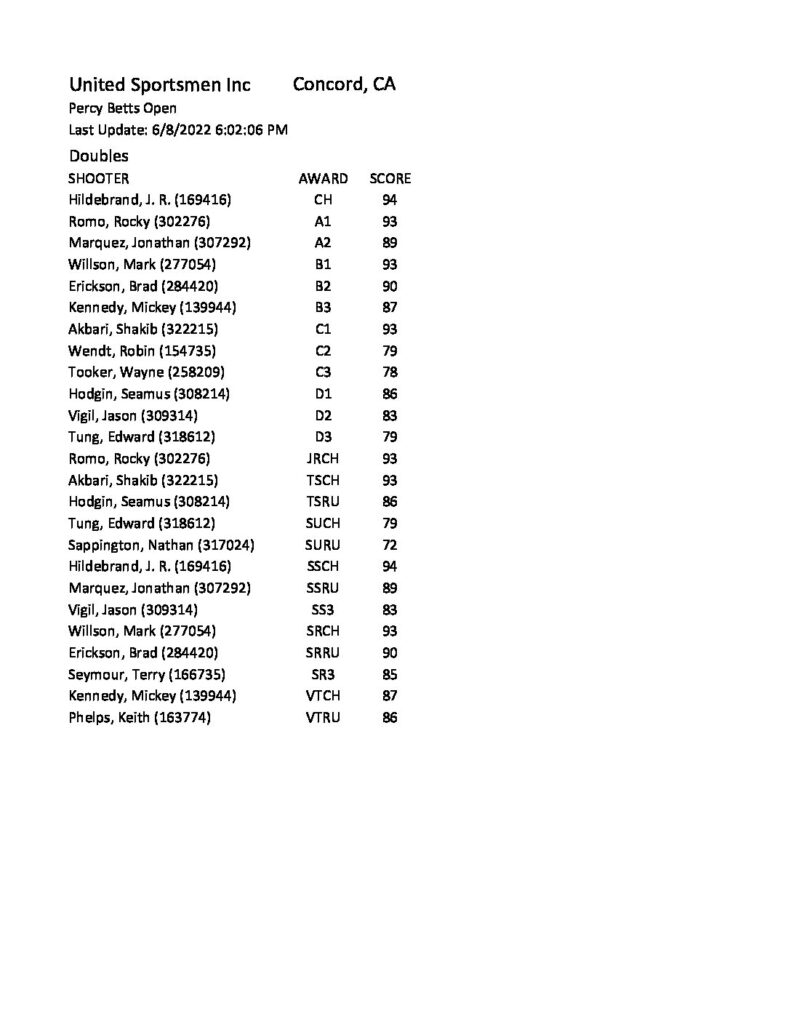 United Sportsmen Inc Concord, CA

Percy Betts Open

Last Update: 6/8/2022 6:02:06 PM

Doubles

| SHOOTER | AWARD | SCORE |
|---|---|---|
| Hildebrand, J. R. (169416) | CH | 94 |
| Romo, Rocky (302276) | A1 | 93 |
| Marquez, Jonathan (307292) | A2 | 89 |
| Willson, Mark (277054) | B1 | 93 |
| Erickson, Brad (284420) | B2 | 90 |
| Kennedy, Mickey (139944) | B3 | 87 |
| Akbari, Shakib (322215) | C1 | 93 |
| Wendt, Robin (154735) | C2 | 79 |
| Tooker, Wayne (258209) | C3 | 78 |
| Hodgin, Seamus (308214) | D1 | 86 |
| Vigil, Jason (309314) | D2 | 83 |
| Tung, Edward (318612) | D3 | 79 |
| Romo, Rocky (302276) | JRCH | 93 |
| Akbari, Shakib (322215) | TSCH | 93 |
| Hodgin, Seamus (308214) | TSRU | 86 |
| Tung, Edward (318612) | SUCH | 79 |
| Sappington, Nathan (317024) | SURU | 72 |
| Hildebrand, J. R. (169416) | SSCH | 94 |
| Marquez, Jonathan (307292) | SSRU | 89 |
| Vigil, Jason (309314) | SS3 | 83 |
| Willson, Mark (277054) | SRCH | 93 |
| Erickson, Brad (284420) | SRRU | 90 |
| Seymour, Terry (166735) | SR3 | 85 |
| Kennedy, Mickey (139944) | VTCH | 87 |
| Phelps, Keith (163774) | VTRU | 86 |